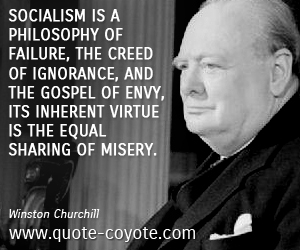 SOCIALISM IS A PHILOSOPHY OF FAILURE, THE CREED OF IGNORANCE, AND THE GOSPEL OF ENVY, ITS INHERENT VIRTUE IS THE EQUAL SHARING OF MISERY.

Winston Churchill

www.quote-coyote.com